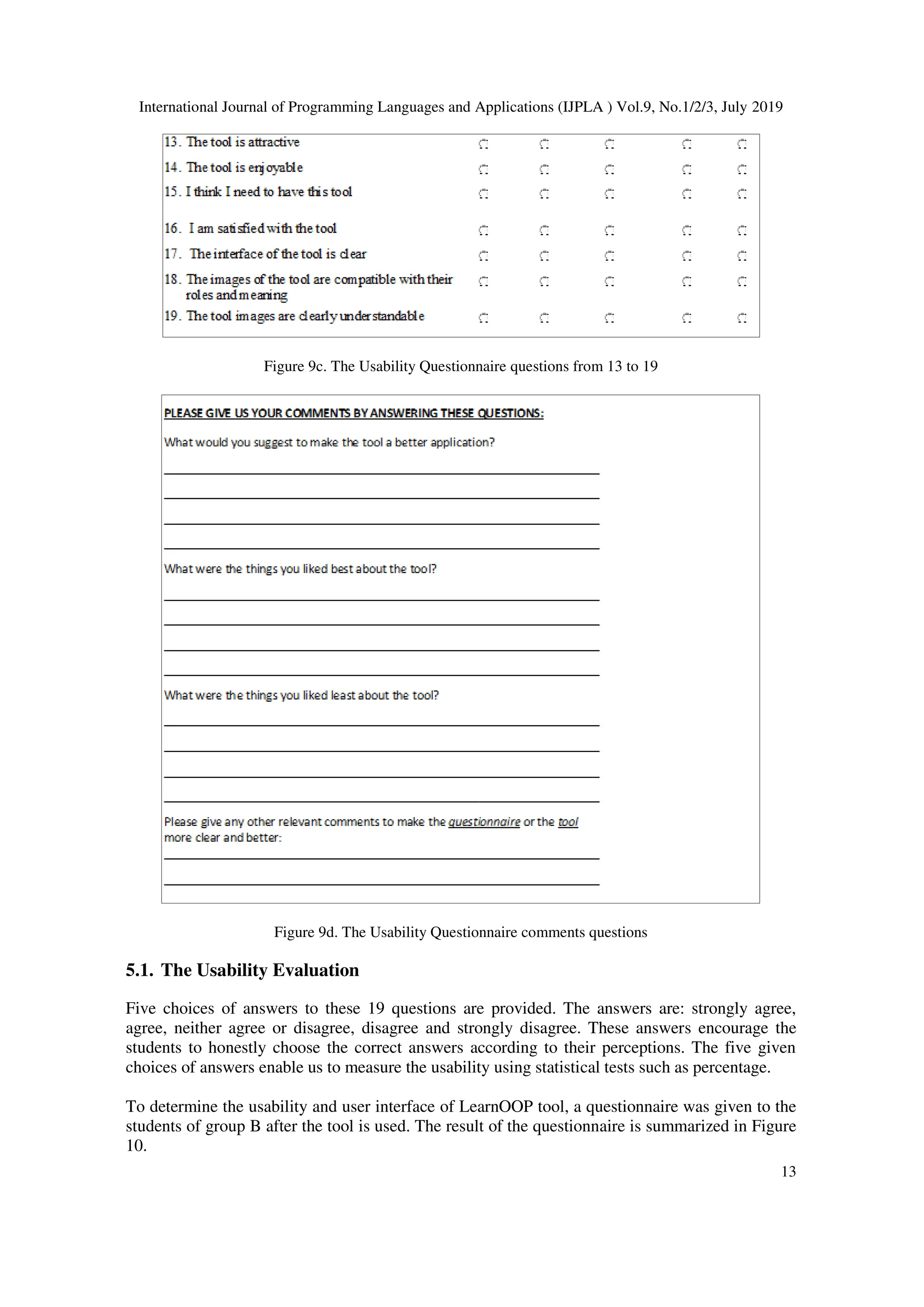 International Journal of Programming Languages and Applications (IJPLA ) Vol.9, No.1/2/3, July 2019

13. The tool is attractive
14. The tool is enjoyable
15. I think I need to have this tool
16. I am satisfied with the tool
17. The interface of the tool is clear
18. The images of the tool are compatible with their roles and meaning
19. The tool images are clearly understandable

Figure 9c. The Usability Questionnaire questions from 13 to 19

PLEASE GIVE US YOUR COMMENTS BY ANSWERING THESE QUESTIONS:

What would you suggest to make the tool a better application?

What were the things you liked best about the tool?

What were the things you liked least about the tool?

Please give any other relevant comments to make the questionnaire or the tool more clear and better:

Figure 9d. The Usability Questionnaire comments questions

5.1. The Usability Evaluation

Five choices of answers to these 19 questions are provided. The answers are: strongly agree, agree, neither agree or disagree, disagree and strongly disagree. These answers encourage the students to honestly choose the correct answers according to their perceptions. The five given choices of answers enable us to measure the usability using statistical tests such as percentage.

To determine the usability and user interface of LearnOOP tool, a questionnaire was given to the students of group B after the tool is used. The result of the questionnaire is summarized in Figure 10.

13